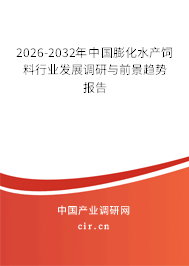 2026-2032年中国膨化水产饲料行业发展调研与前景趋势报告

中国产业调研网

cir.cn